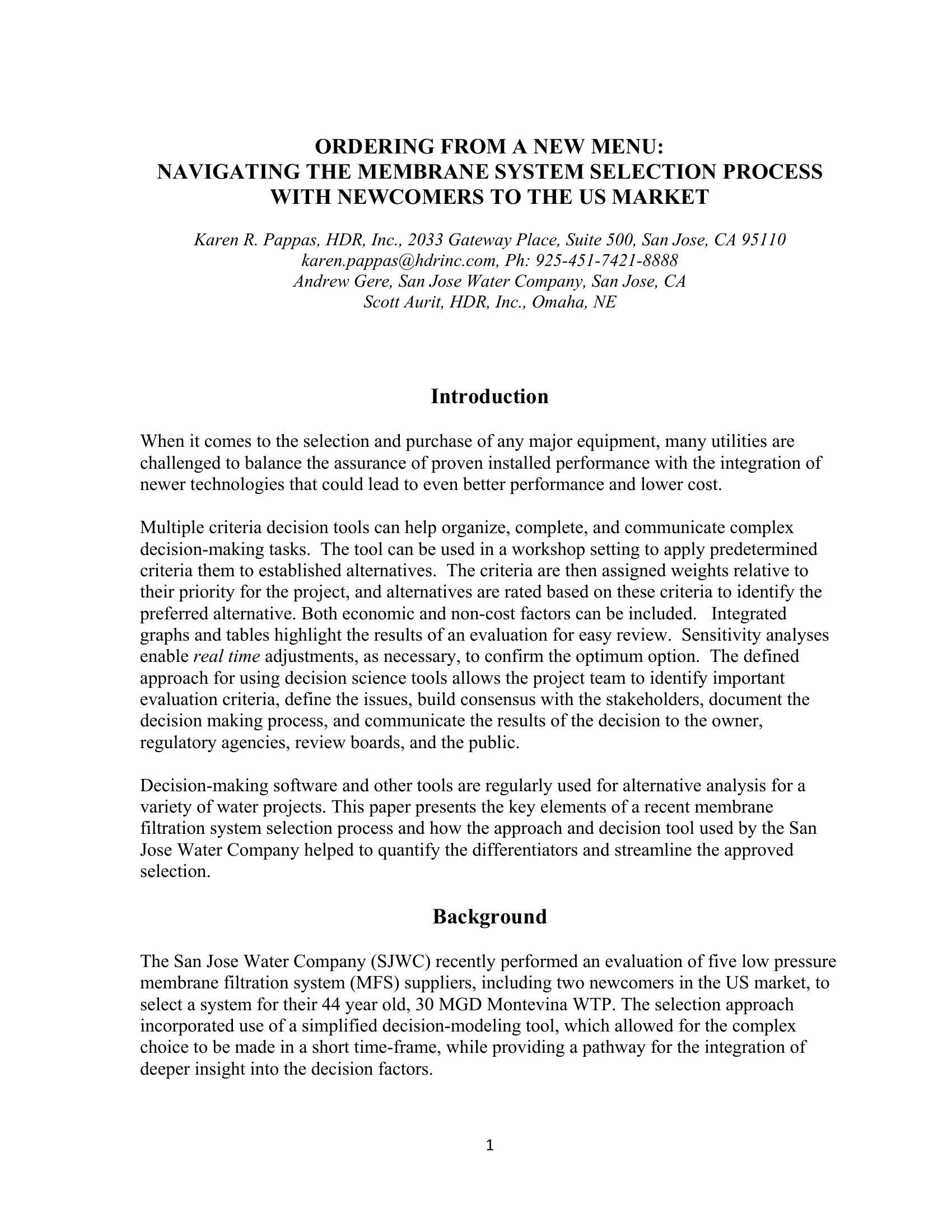 ORDERING FROM A NEW MENU:
NAVIGATING THE MEMBRANE SYSTEM SELECTION PROCESS WITH NEWCOMERS TO THE US MARKET

Karen R. Pappas, HDR, Inc., 2033 Gateway Place, Suite 500, San Jose, CA 95110
karen.pappas@hdrinc.com, Ph: 925-451-7421-8888
Andrew Gere, San Jose Water Company, San Jose, CA
Scott Aurit, HDR, Inc., Omaha, NE

Introduction

When it comes to the selection and purchase of any major equipment, many utilities are challenged to balance the assurance of proven installed performance with the integration of newer technologies that could lead to even better performance and lower cost.

Multiple criteria decision tools can help organize, complete, and communicate complex decision-making tasks. The tool can be used in a workshop setting to apply predetermined criteria them to established alternatives. The criteria are then assigned weights relative to their priority for the project, and alternatives are rated based on these criteria to identify the preferred alternative. Both economic and non-cost factors can be included. Integrated graphs and tables highlight the results of an evaluation for easy review. Sensitivity analyses enable real time adjustments, as necessary, to confirm the optimum option. The defined approach for using decision science tools allows the project team to identify important evaluation criteria, define the issues, build consensus with the stakeholders, document the decision making process, and communicate the results of the decision to the owner, regulatory agencies, review boards, and the public.

Decision-making software and other tools are regularly used for alternative analysis for a variety of water projects. This paper presents the key elements of a recent membrane filtration system selection process and how the approach and decision tool used by the San Jose Water Company helped to quantify the differentiators and streamline the approved selection.

Background

The San Jose Water Company (SJWC) recently performed an evaluation of five low pressure membrane filtration system (MFS) suppliers, including two newcomers in the US market, to select a system for their 44 year old, 30 MGD Montevina WTP. The selection approach incorporated use of a simplified decision-modeling tool, which allowed for the complex choice to be made in a short time-frame, while providing a pathway for the integration of deeper insight into the decision factors.

1